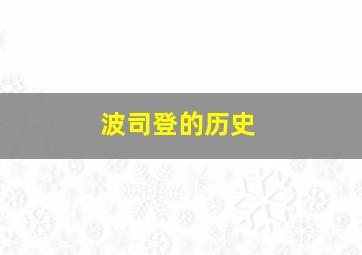 波司登的历史